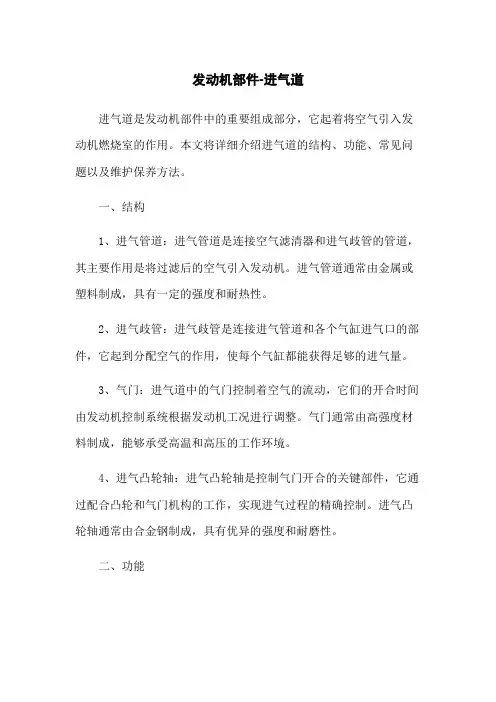 发动机部件-进气道

进气道是发动机部件中的重要组成部分，它起着将空气引入发动机燃烧室的作用。本文将详细介绍进气道的结构、功能、常见问题以及维护保养方法。

一、结构

1、进气管道：进气管道是连接空气滤清器和进气歧管的管道，其主要作用是将过滤后的空气引入发动机。进气管道通常由金属或塑料制成，具有一定的强度和耐热性。

2、进气歧管：进气歧管是连接进气管道和各个气缸进气口的部件，它起到分配空气的作用，使每个气缸都能获得足够的进气量。

3、气门：进气道中的气门控制着空气的流动，它们的开合时间由发动机控制系统根据发动机工况进行调整。气门通常由高强度材料制成，能够承受高温和高压的工作环境。

4、进气凸轮轴：进气凸轮轴是控制气门开合的关键部件，它通过配合凸轮和气门机构的工作，实现进气过程的精确控制。进气凸轮轴通常由合金钢制成，具有优异的强度和耐磨性。

二、功能